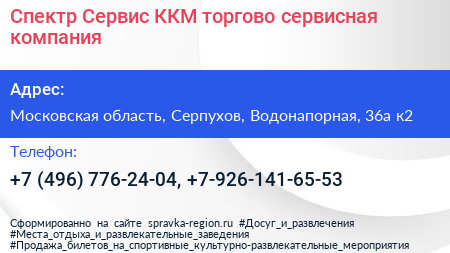 Спектр Сервис ККМ торгово сервисная компания

Адрес:

Московская область, Серпухов, Водонапорная, 36а к2

Телефон:

+7 (496) 776-24-04, +7-926-141-65-53

Сформированно на сайте spravka-region.ru #Досуг_и_развлечения #Места_отдыха_и_развлекательные_заведения #Продажа_билетов_на_спортивные_культурно-развлекательные_мероприятия